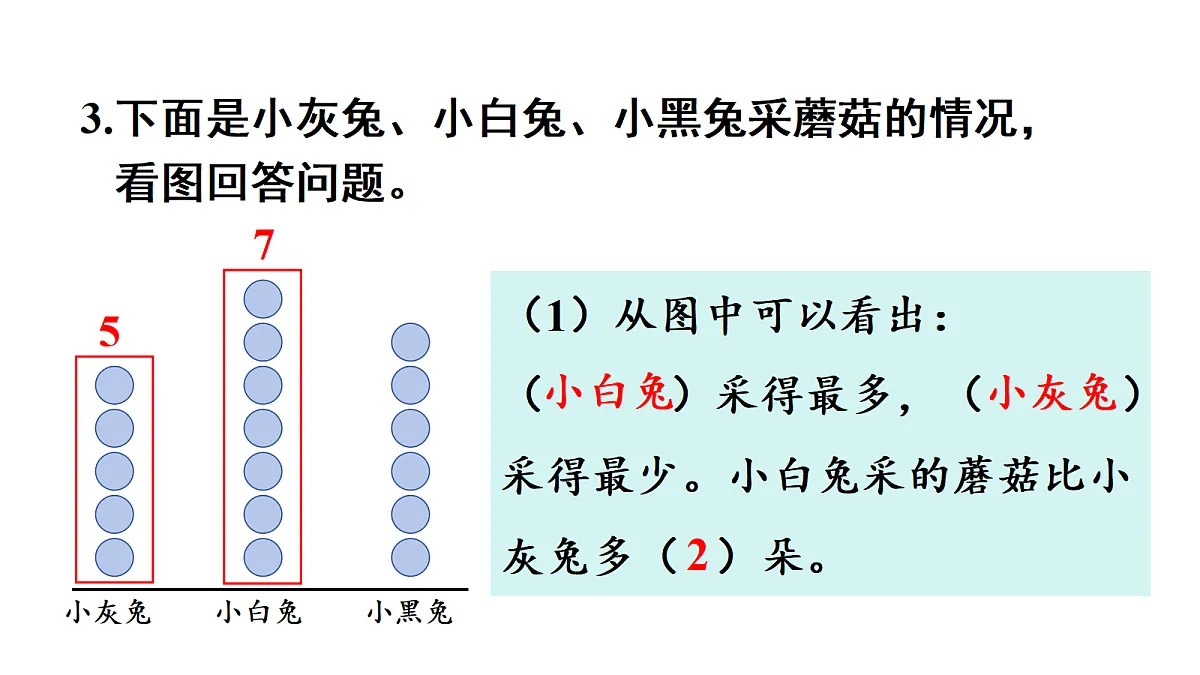 3.下面是小灰兔、小白兔、小黑兔采蘑菇的情况，看图回答问题。

5

7

小灰兔 小白兔 小黑兔

（1）从图中可以看出：

（小白兔）采得最多，（小灰兔）采得最少。小白兔采的蘑菇比小灰兔多（2）朵。